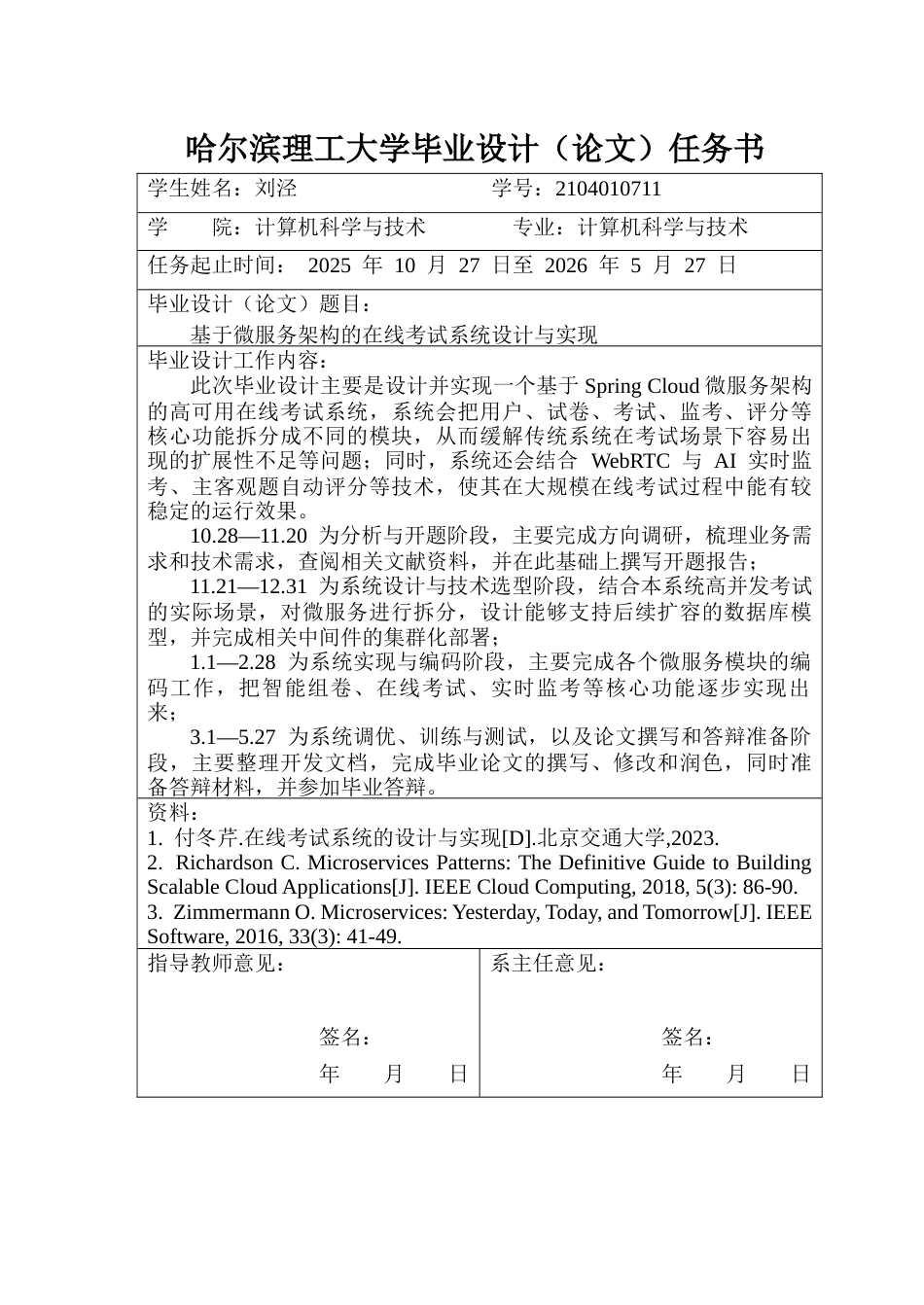 哈尔滨理工大学毕业设计（论文）任务书

学生姓名：刘泾　　　　　　　学号：2104010711

学　　院：计算机科学与技术　　　　专业：计算机科学与技术

任务起止时间：　2025 年 10 月 27 日至 2026 年 5 月 27 日

毕业设计（论文）题目：

基于微服务架构的在线考试系统设计与实现

毕业设计工作内容：

此次毕业设计主要是设计并实现一个基于 Spring Cloud 微服务架构的高可用在线考试系统，系统会把用户、试卷、考试、监考、评分等核心功能拆分成不同的模块，从而缓解传统系统在考试场景下容易出现的扩展性不足等问题；同时，系统还会结合 WebRTC 与 AI 实时监考、主客观题自动评分等技术，使其在大规模在线考试过程中能有较稳定的运行效果。

10.28—11.20 为分析与开题阶段，主要完成方向调研，梳理业务需求和技术需求，查阅相关文献资料，并在此基础上撰写开题报告；

11.21—12.31 为系统设计与技术选型阶段，结合本系统高并发考试的实际场景，对微服务进行拆分，设计能够支持后续扩容的数据库模型，并完成相关中间件的集群化部署；

1.1—2.28 为系统实现与编码阶段，主要完成各个微服务模块的编码工作，把智能组卷、在线考试、实时监考等核心功能逐步实现出来；

3.1—5.27 为系统调优、训练与测试，以及论文撰写和答辩准备阶段，主要整理开发文档，完成毕业论文的撰写、修改和润色，同时准备答辩材料，并参加毕业答辩。

资料：

1. 付冬芹.在线考试系统的设计与实现[D].北京交通大学,2023.
2. Richardson C. Microservices Patterns: The Definitive Guide to Building Scalable Cloud Applications[J]. IEEE Cloud Computing, 2018, 5(3): 86-90.
3. Zimmermann O. Microservices: Yesterday, Today, and Tomorrow[J]. IEEE Software, 2016, 33(3): 41-49.

指导教师意见：

签名：
年　　月　　日

系主任意见：

签名：
年　　月　　日